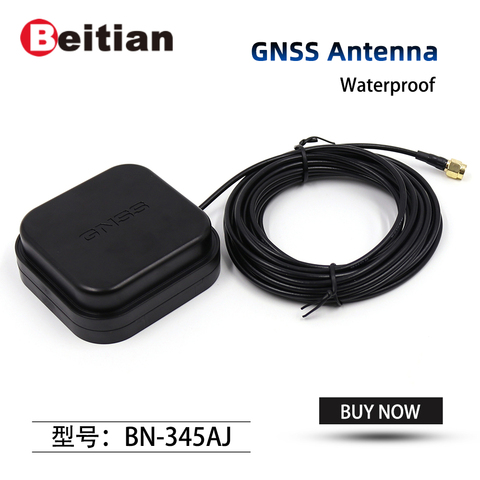 Beitian

GNSS Antenna
Waterproof

GNSS

BUY NOW

型号：BN-345AJ